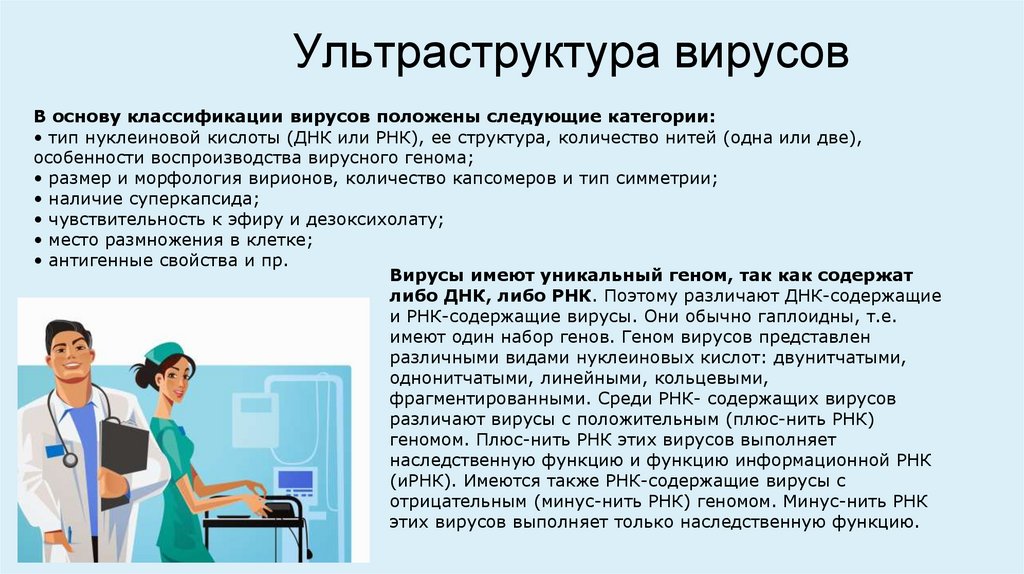 Ультраструктура вирусов

В основу классификации вирусов положены следующие категории:
• тип нуклеиновой кислоты (ДНК или РНК), ее структура, количество нитей (одна или две), особенности воспроизводства вирусного генома;
• размер и морфология вирионов, количество капсомеров и тип симметрии;
• наличие суперкапсида;
• чувствительность к эфиру и дезоксихолату;
• место размножения в клетке;
• антигенные свойства и пр.

Вирусы имеют уникальный геном, так как содержат либо ДНК, либо РНК. Поэтому различают ДНК-содержащие и РНК-содержащие вирусы. Они обычно гаплоидны, т.е. имеют один набор генов. Геном вирусов представлен различными видами нуклеиновых кислот: двунитчатыми, однонитчатыми, линейными, кольцевыми, фрагментированными. Среди РНК- содержащих вирусов различают вирусы с положительным (плюс-нить РНК) геномом. Плюс-нить РНК этих вирусов выполняет наследственную функцию и функцию информационной РНК (иРНК). Имеются также РНК-содержащие вирусы с отрицательным (минус-нить РНК) геномом. Минус-нить РНК этих вирусов выполняет только наследственную функцию.